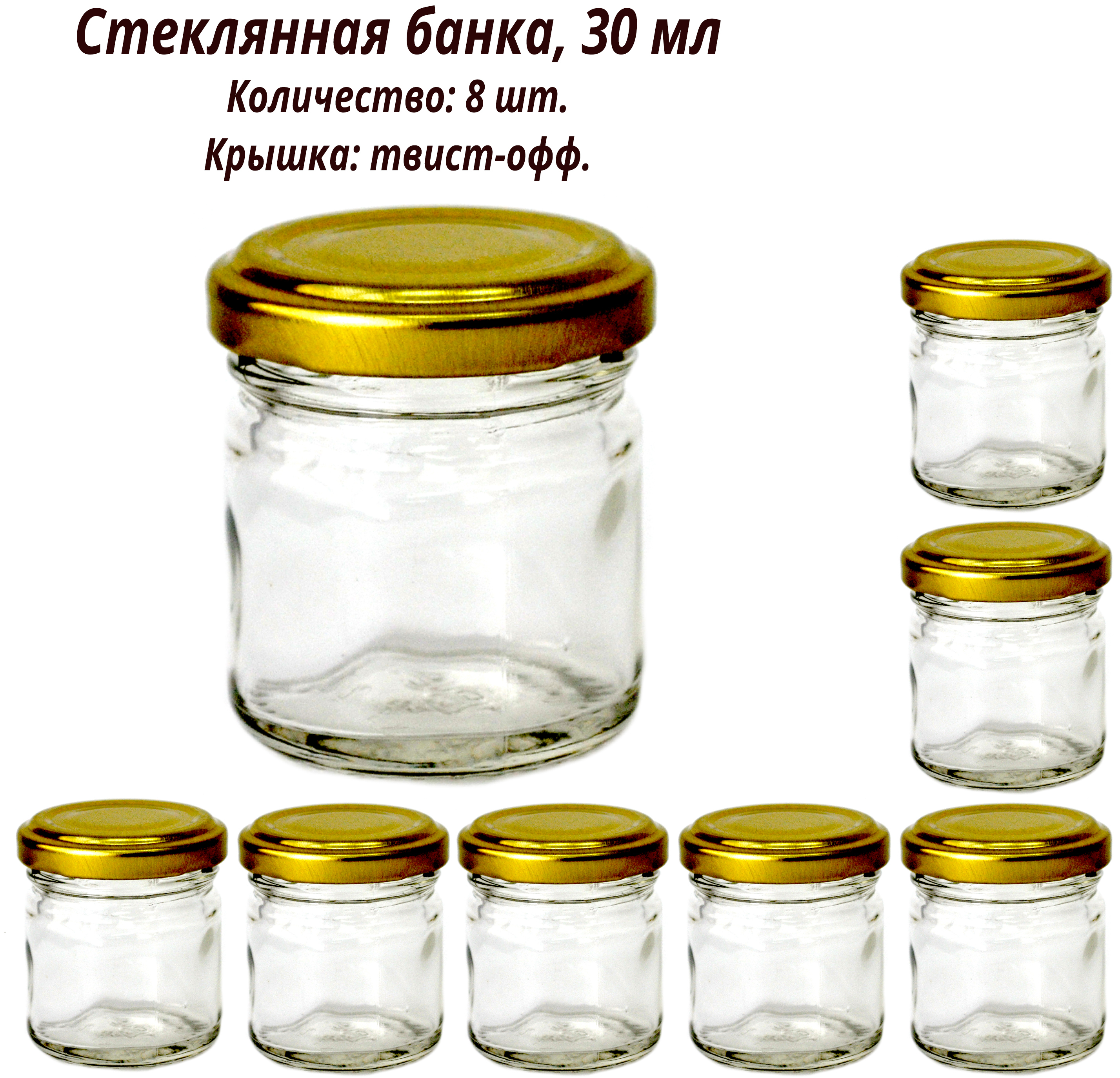 Стеклянная банка, 30 мл
Количество: 8 шт.
Крышка: твист-офф.